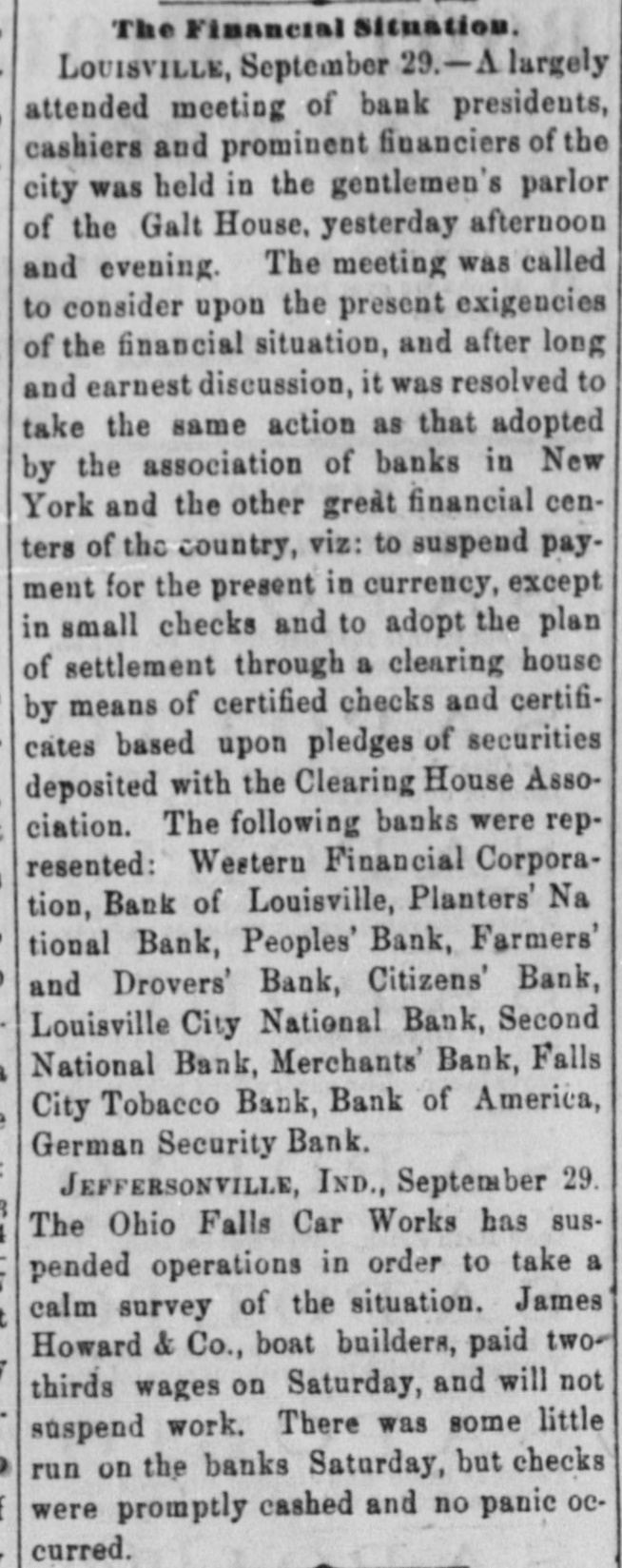 The Financial Situation.

LOUISVILLE, September 29.—A largely attended meeting of bank presidents, cashiers and prominent financiers of the city was held in the gentlemen's parlor of the Galt House, yesterday afternoon and evening. The meeting was called to consider upon the present exigencies of the financial situation, and after long and earnest discussion, it was resolved to take the same action as that adopted by the association of banks in New York and the other great financial centers of the country, viz: to suspend payment for the present in currency, except in small checks and to adopt the plan of settlement through a clearing house by means of certified checks and certificates based upon pledges of securities deposited with the Clearing House Association. The following banks were represented: Western Financial Corporation, Bank of Louisville, Planters' National Bank, Peoples' Bank, Farmers' and Drovers' Bank, Citizens' Bank, Louisville City National Bank, Second National Bank, Merchants' Bank, Falls City Tobacco Bank, Bank of America, German Security Bank.

JEFFERSONVILLE, IND., September 29. The Ohio Falls Car Works has suspended operations in order to take a calm survey of the situation. James Howard & Co., boat builders, paid two-thirds wages on Saturday, and will not suspend work. There was some little run on the banks Saturday, but checks were promptly cashed and no panic occurred.